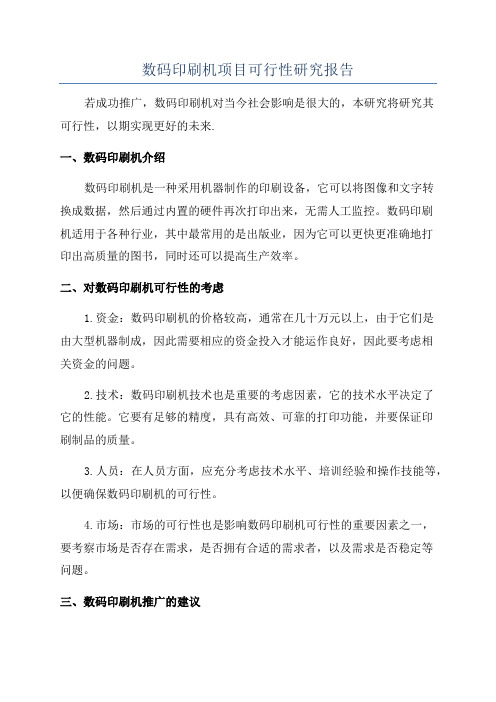 数码印刷机项目可行性研究报告

若成功推广，数码印刷机对当今社会影响是很大的，本研究将研究其可行性，以期实现更好的未来.

一、数码印刷机介绍

数码印刷机是一种采用机器制作的印刷设备，它可以将图像和文字转换成数据，然后通过内置的硬件再次打印出来，无需人工监控。数码印刷机适用于各种行业，其中最常用的是出版业，因为它可以更快更准确地打印出高质量的图书，同时还可以提高生产效率。

二、对数码印刷机可行性的考虑

1.资金：数码印刷机的价格较高，通常在几十万元以上，由于它们是由大型机器制成，因此需要相应的资金投入才能运作良好，因此要考虑相关资金的问题。

2.技术：数码印刷机技术也是重要的考虑因素，它的技术水平决定了它的性能。它要有足够的精度，具有高效、可靠的打印功能，并要保证印刷制品的质量。

3.人员：在人员方面，应充分考虑技术水平、培训经验和操作技能等，以便确保数码印刷机的可行性。

4.市场：市场的可行性也是影响数码印刷机可行性的重要因素之一，要考察市场是否存在需求，是否拥有合适的需求者，以及需求是否稳定等问题。

三、数码印刷机推广的建议